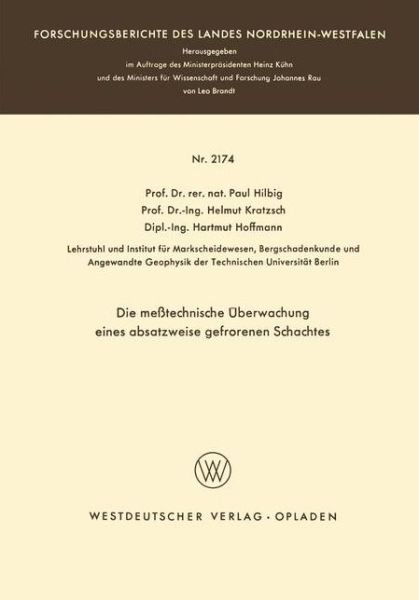 FORSCHUNGSBERICHTE DES LANDES NORDRHEIN-WESTFALEN

Herausgegeben
im Auftrage des Ministerpräsidenten Heinz Kühn
und des Ministers für Wissenschaft und Forschung Johannes Rau
von Leo Brandt

Nr. 2174

Prof. Dr. rer. nat. Paul Hilbig
Prof. Dr.-Ing. Helmut Kratzsch
Dipl.-Ing. Hartmut Hoffmann

Lehrstuhl und Institut für Markscheidewesen, Bergschadenkunde und Angewandte Geophysik der Technischen Universität Berlin

Die meßtechnische Überwachung eines absatzweise gefrorenen Schachtes

WV

WESTDEUTSCHER VERLAG · OPLADEN